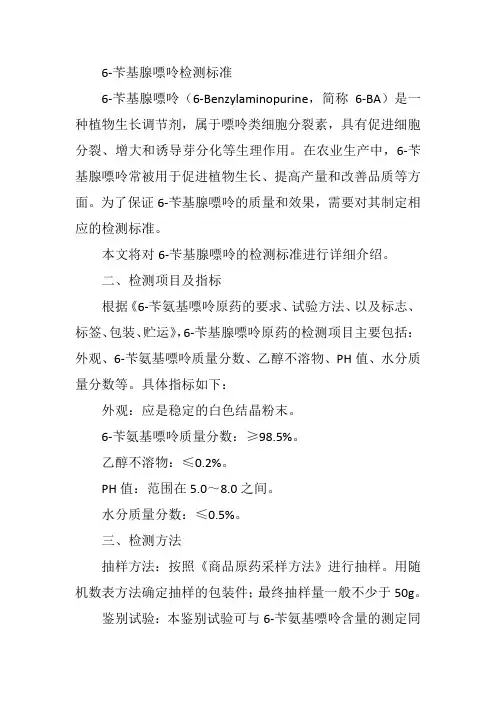 6-苄基腺嘌呤检测标准

6-苄基腺嘌呤（6-Benzylaminopurine，简称 6-BA）是一种植物生长调节剂，属于嘌呤类细胞分裂素，具有促进细胞分裂、增大和诱导芽分化等生理作用。在农业生产中，6-苄基腺嘌呤常被用于促进植物生长、提高产量和改善品质等方面。为了保证 6-苄基腺嘌呤的质量和效果，需要对其制定相应的检测标准。

本文将对 6-苄基腺嘌呤的检测标准进行详细介绍。

二、检测项目及指标

根据《6-苄氨基嘌呤原药的要求、试验方法、以及标志、标签、包装、贮运》，6-苄基腺嘌呤原药的检测项目主要包括：外观、6-苄氨基嘌呤质量分数、乙醇不溶物、PH 值、水分质量分数等。具体指标如下：

外观：应是稳定的白色结晶粉末。

6-苄氨基嘌呤质量分数：≥98.5%。

乙醇不溶物：≤0.2%。

PH 值：范围在 5.0～8.0 之间。

水分质量分数：≤0.5%。

三、检测方法

抽样方法：按照《商品原药采样方法》进行抽样。用随机数表方法确定抽样的包装件；最终抽样量一般不少于 50g。

鉴别试验：本鉴别试验可与 6-苄氨基嘌呤含量的测定同